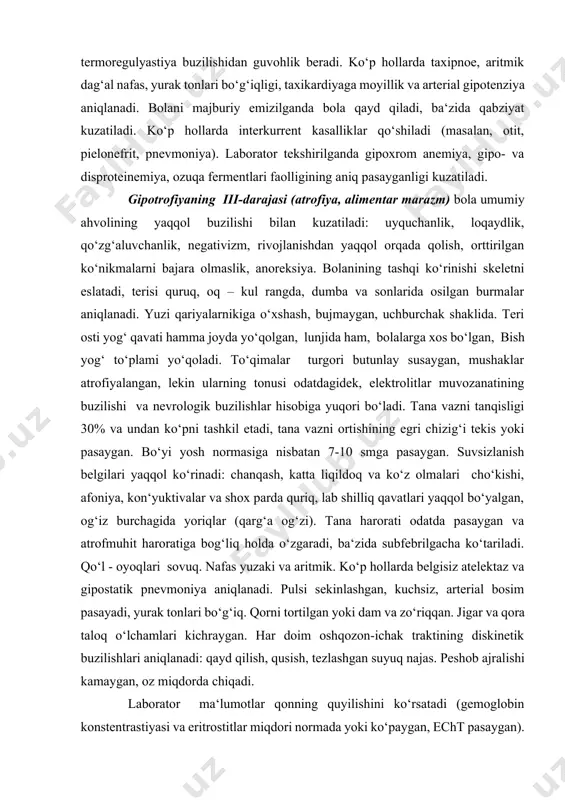 termoregulyastiya buzilishidan guvohlik beradi. Ko‘p hollarda taxipnoe, aritmik dag‘al nafas, yurak tonlari bo‘g‘iqligi, taxikardiyaga moyillik va arterial gipotenziya aniqlanadi. Bolani majburiy emizilganda bola qayd qiladi, ba‘zida qabziyat kuzatiladi. Ko‘p hollarda interkurrent kasalliklar qo‘shiladi (masalan, otit, pielonefrit, pnevmoniya). Laborator tekshirilganda gipoxrom anemiya, gipo- va disproteinemiya, ozuqa fermentlari faolligining aniq pasayganligi kuzatiladi.

Gipotrofiyaning III-darajasi (atrofiya, alimentar marazm) bola umumiy ahvolining yaqqol buzilishi bilan kuzatiladi: uyquchanlik, loqaydlik, qo‘zg‘aluvchanlik, negativizm, rivojlanishdan yaqqol orqada qolish, orttirilgan ko‘nikmalarni bajara olmaslik, anoreksiya. Bolanining tashqi ko‘rinishi skeletni eslatadi, terisi quruq, oq – kul rangda, dumba va sonlarida osilgan burmalar aniqlanadi. Yuzi qariyalarnikiga o‘xshash, bujmaygan, uchburchak shaklida. Teri osti yog‘ qavati hamma joyda yo‘qolgan, lunjida ham, bolalarga xos bo‘lgan, Bish yog‘ to‘plami yo‘qoladi. To‘qimalar turgori butunlay susaygan, mushaklar atrofiyalangan, lekin ularning tonusi odatdagidek, elektrolitlar muvozanatining buzilishi va nevrologik buzilishlar hisobiga yuqori bo‘ladi. Tana vazni tanqisligi 30% va undan ko‘pni tashkil etadi, tana vazni ortishining egri chizig‘i tekis yoki pasaygan. Bo‘yi yosh normasiga nisbatan 7-10 smga pasaygan. Suvsizlanish belgilari yaqqol ko‘rinadi: chanqash, katta liqildoq va ko‘z olmalari cho‘kishi, afoniya, kon‘yuktivalar va shox parda quriq, lab shilliq qavatlari yaqqol bo‘yalgan, og‘iz burchagida yoriqlar (qarg‘a og‘zi). Tana harorati odatda pasaygan va atrofmuhit haroratiga bog‘liq holda o‘zgaradi, ba‘zida subfebrilgacha ko‘tariladi. Qo‘l - oyoqlari sovuq. Nafas yuzaki va aritmik. Ko‘p hollarda belgisiz atelektaz va gipostatik pnevmoniya aniqlanadi. Pulsi sekinlashgan, kuchsiz, arterial bosim pasayadi, yurak tonlari bo‘g‘iq. Qorni tortilgan yoki dam va zo‘riqqan. Jigar va qora taloq o‘lchamlari kichraygan. Har doim oshqozon-ichak traktining diskinetik buzilishlari aniqlanadi: qayd qilish, qusish, tezlashgan suyuq najas. Peshob ajralishi kamaygan, oz miqdorda chiqadi.

Laborator ma‘lumotlar qonning quyilishini ko‘rsatadi (gemoglobin konstentrastiyasi va eritrostitlar miqdori normada yoki ko‘paygan, EChT pasaygan).